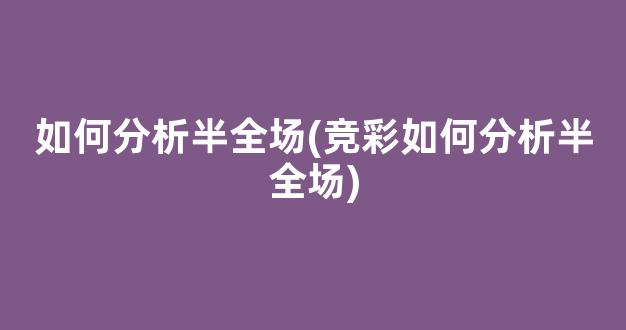 如何分析半全场(竞彩如何分析半全场)